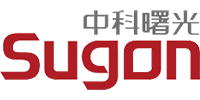 中科曙光
Sugon